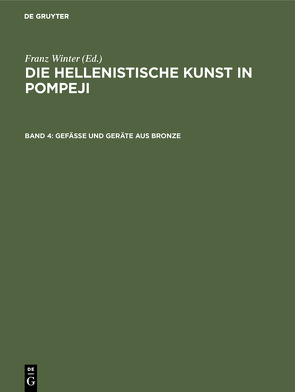 DE GRUYTER

Franz Winter (Ed.)

DIE HELLENISTISCHE KUNST IN POMPEJI

BAND 4: GEFÄSSE UND GERÄTE AUS BRONZE

DE
G